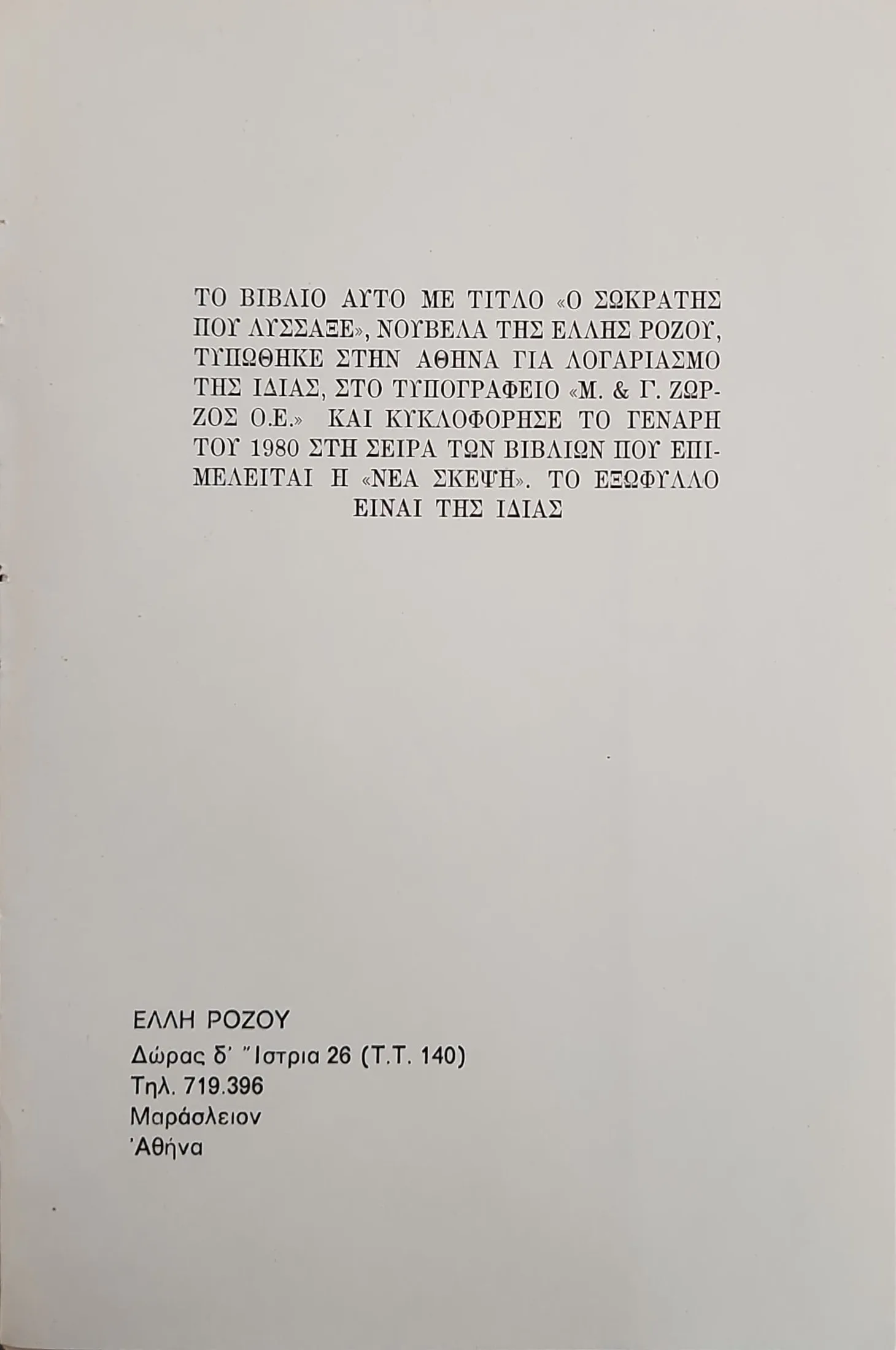 ΤΟ ΒΙΒΛΙΟ ΑΥΤΟ ΜΕ ΤΙΤΛΟ «Ο ΣΩΚΡΑΤΗΣ ΠΟΥ ΛΥΣΣΑΞΕ», ΝΟΥΒΕΛΑ ΤΗΣ ΕΛΛΗΣ ΡΟΖΟΥ, ΤΥΠΩΘΗΚΕ ΣΤΗΝ ΑΘΗΝΑ ΓΙΑ ΛΟΓΑΡΙΑΣΜΟ ΤΗΣ ΙΔΙΑΣ, ΣΤΟ ΤΥΠΟΓΡΑΦΕΙΟ «Μ. & Γ. ΖΩΡΖΟΣ Ο.Ε.» ΚΑΙ ΚΥΚΛΟΦΟΡΗΣΕ ΤΟ ΓΕΝΑΡΗ ΤΟΥ 1980 ΣΤΗ ΣΕΙΡΑ ΤΩΝ ΒΙΒΛΙΩΝ ΠΟΥ ΕΠΙΜΕΛΕΙΤΑΙ Η «ΝΕΑ ΣΚΕΨΗ». ΤΟ ΕΞΩΦΥΛΛΟ ΕΙΝΑΙ ΤΗΣ ΙΔΙΑΣ

ΕΛΛΗ ΡΟΖΟΥ
Δώρας δ' Ἴστρια 26 (Τ.Τ. 140)
Τηλ. 719.396
Μαράσλειον
Ἀθήνα